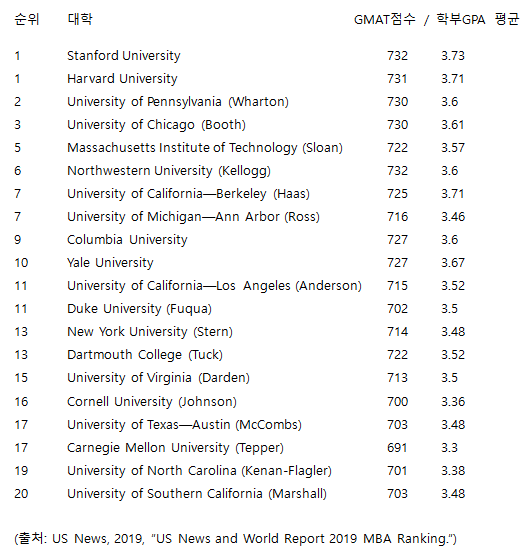 | 순위 | 대학 | GMAT점수 / | 학부GPA 평균 |
|---|---|---|---|
| 1 | Stanford University | 732 | 3.73 |
| 1 | Harvard University | 731 | 3.71 |
| 2 | University of Pennsylvania (Wharton) | 730 | 3.6 |
| 3 | University of Chicago (Booth) | 730 | 3.61 |
| 5 | Massachusetts Institute of Technology (Sloan) | 722 | 3.57 |
| 6 | Northwestern University (Kellogg) | 732 | 3.6 |
| 7 | University of California—Berkeley (Haas) | 725 | 3.71 |
| 7 | University of Michigan—Ann Arbor (Ross) | 716 | 3.46 |
| 9 | Columbia University | 727 | 3.6 |
| 10 | Yale University | 727 | 3.67 |
| 11 | University of California—Los Angeles (Anderson) | 715 | 3.52 |
| 11 | Duke University (Fuqua) | 702 | 3.5 |
| 13 | New York University (Stern) | 714 | 3.48 |
| 13 | Dartmouth College (Tuck) | 722 | 3.52 |
| 15 | University of Virginia (Darden) | 713 | 3.5 |
| 16 | Cornell University (Johnson) | 700 | 3.36 |
| 17 | University of Texas—Austin (McCombs) | 703 | 3.48 |
| 17 | Carnegie Mellon University (Tepper) | 691 | 3.3 |
| 19 | University of North Carolina (Kenan-Flagler) | 701 | 3.38 |
| 20 | University of Southern California (Marshall) | 703 | 3.48 |

(출처: US News, 2019, "US News and World Report 2019 MBA Ranking.")